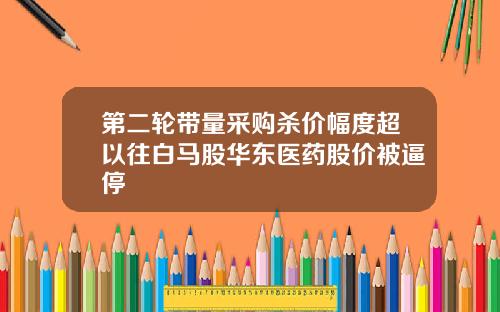 第二轮带量采购杀价幅度超以往白马股华东医药股价被逼停